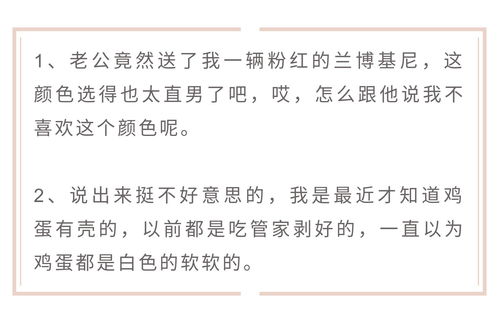 1、老公竟然送了我一辆粉红的兰博基尼，这颜色选得也太直男了吧，哎，怎么跟他说我不喜欢这个颜色呢。

2、说出来挺不好意思的，我是最近才知道鸡蛋有壳的，以前都是吃管家剥好的，一直以为鸡蛋都是白色的软软的。